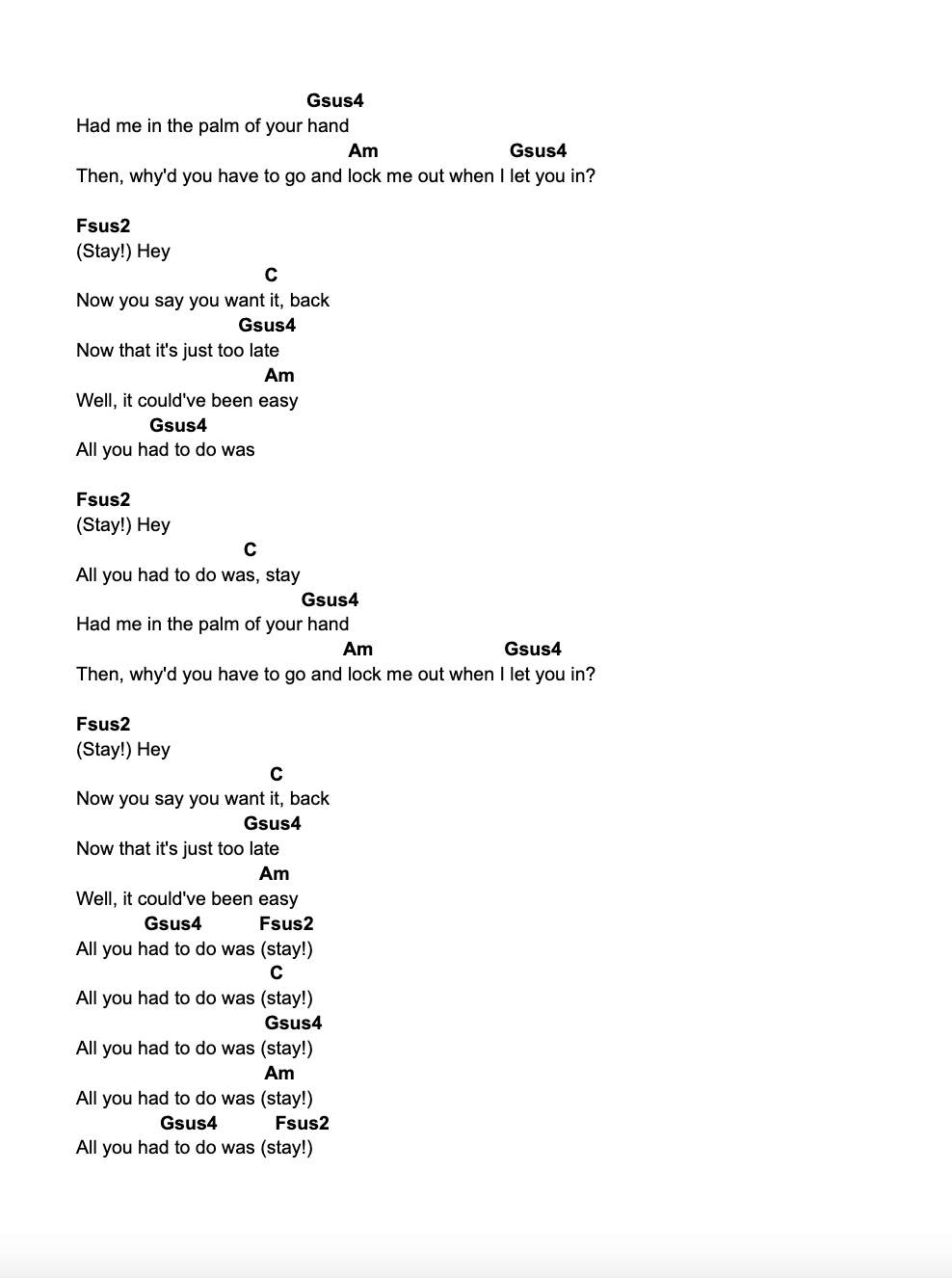 Gsus4
Had me in the palm of your hand
Am Gsus4
Then, why'd you have to go and lock me out when I let you in?

Fsus2
(Stay!) Hey
C
Now you say you want it, back
Gsus4
Now that it's just too late
Am
Well, it could've been easy
Gsus4
All you had to do was

Fsus2
(Stay!) Hey
C
All you had to do was, stay
Gsus4
Had me in the palm of your hand
Am Gsus4
Then, why'd you have to go and lock me out when I let you in?

Fsus2
(Stay!) Hey
C
Now you say you want it, back
Gsus4
Now that it's just too late
Am
Well, it could've been easy
Gsus4 Fsus2
All you had to do was (stay!)
C
All you had to do was (stay!)
Gsus4
All you had to do was (stay!)
Am
All you had to do was (stay!)
Gsus4 Fsus2
All you had to do was (stay!)